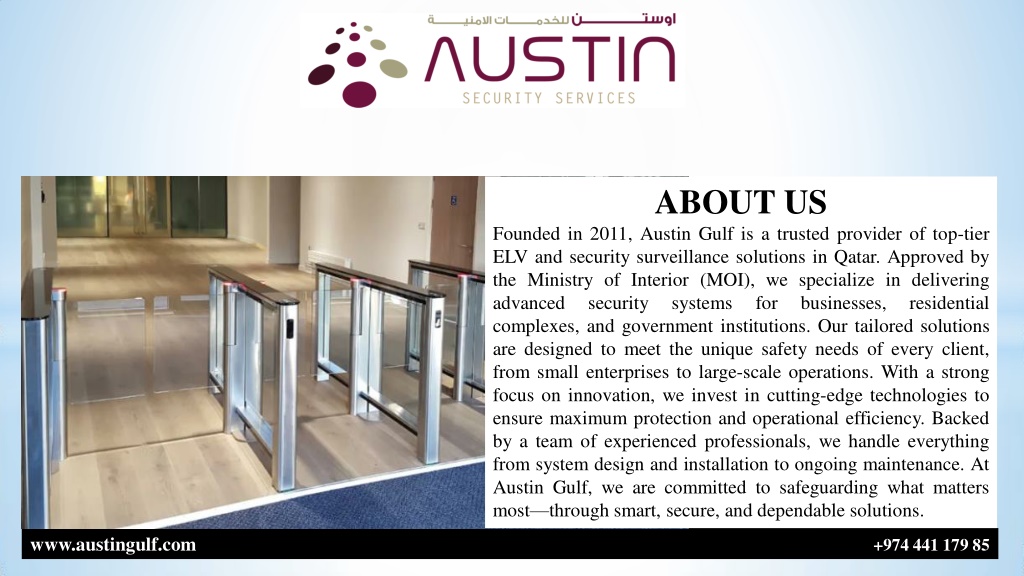 اوستن للخدمات الامنية
AUSTIN
SECURITY SERVICES

ABOUT US

Founded in 2011, Austin Gulf is a trusted provider of top-tier ELV and security surveillance solutions in Qatar. Approved by the Ministry of Interior (MOI), we specialize in delivering advanced security systems for businesses, residential complexes, and government institutions. Our tailored solutions are designed to meet the unique safety needs of every client, from small enterprises to large-scale operations. With a strong focus on innovation, we invest in cutting-edge technologies to ensure maximum protection and operational efficiency. Backed by a team of experienced professionals, we handle everything from system design and installation to ongoing maintenance. At Austin Gulf, we are committed to safeguarding what matters most—through smart, secure, and dependable solutions.

www.austingulf.com

+974 441 179 85